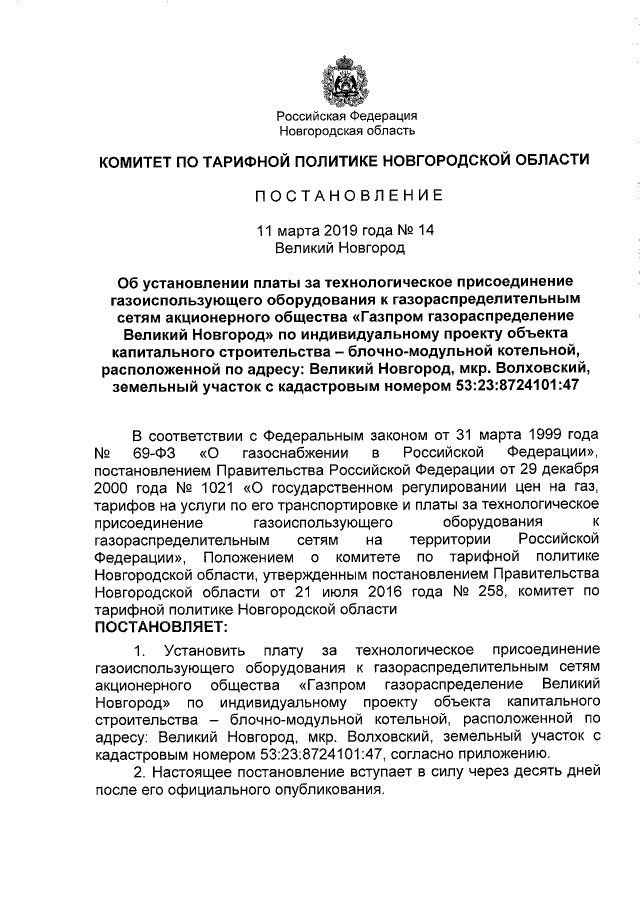 Российская Федерация
Новгородская область

КОМИТЕТ ПО ТАРИФНОЙ ПОЛИТИКЕ НОВГОРОДСКОЙ ОБЛАСТИ

ПОСТАНОВЛЕНИЕ

11 марта 2019 года № 14
Великий Новгород

Об установлении платы за технологическое присоединение газоиспользующего оборудования к газораспределительным сетям акционерного общества «Газпром газораспределение Великий Новгород» по индивидуальному проекту объекта капитального строительства – блочно-модульной котельной, расположенной по адресу: Великий Новгород, мкр. Волховский, земельный участок с кадастровым номером 53:23:8724101:47

В соответствии с Федеральным законом от 31 марта 1999 года № 69-ФЗ «О газоснабжении в Российской Федерации», постановлением Правительства Российской Федерации от 29 декабря 2000 года № 1021 «О государственном регулировании цен на газ, тарифов на услуги по его транспортировке и платы за технологическое присоединение газоиспользующего оборудования к газораспределительным сетям на территории Российской Федерации», Положением о комитете по тарифной политике Новгородской области, утвержденным постановлением Правительства Новгородской области от 21 июля 2016 года № 258, комитет по тарифной политике Новгородской области
ПОСТАНОВЛЯЕТ:

1. Установить плату за технологическое присоединение газоиспользующего оборудования к газораспределительным сетям акционерного общества «Газпром газораспределение Великий Новгород» по индивидуальному проекту объекта капитального строительства – блочно-модульной котельной, расположенной по адресу: Великий Новгород, мкр. Волховский, земельный участок с кадастровым номером 53:23:8724101:47, согласно приложению.

2. Настоящее постановление вступает в силу через десять дней после его официального опубликования.